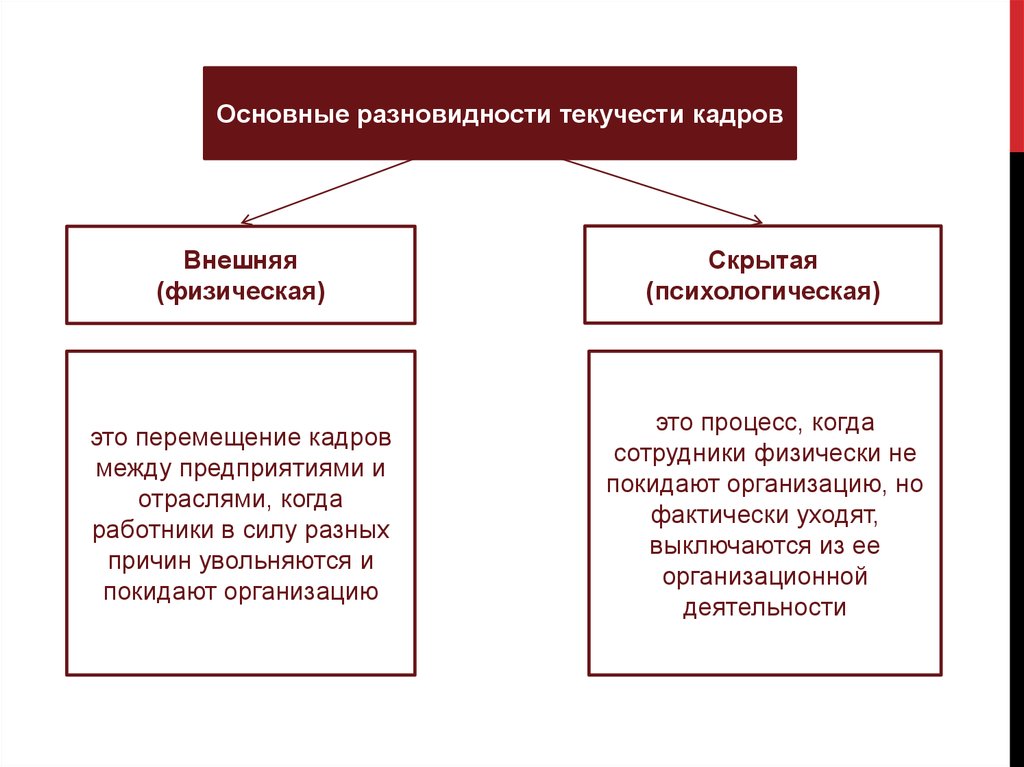 Основные разновидности текучести кадров

Внешняя
(физическая)

Скрытая
(психологическая)

это перемещение кадров между предприятиями и отраслями, когда работники в силу разных причин увольняются и покидают организацию

это процесс, когда сотрудники физически не покидают организацию, но фактически уходят, выключаются из ее организационной деятельности